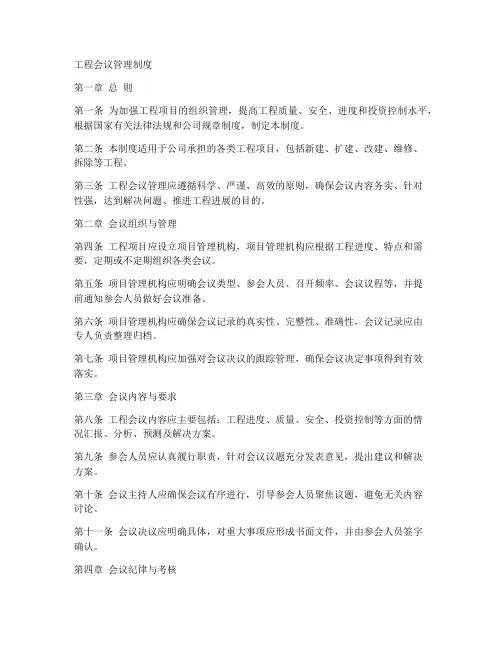 工程会议管理制度

第一章 总 则

第一条 为加强工程项目的组织管理，提高工程质量、安全、进度和投资控制水平，根据国家有关法律法规和公司规章制度，制定本制度。

第二条 本制度适用于公司承担的各类工程项目，包括新建、扩建、改建、维修、拆除等工程。

第三条 工程会议管理应遵循科学、严谨、高效的原则，确保会议内容务实、针对性强，达到解决问题、推进工程进展的目的。

第二章 会议组织与管理

第四条 工程项目应设立项目管理机构，项目管理机构应根据工程进度、特点和需要，定期或不定期组织各类会议。

第五条 项目管理机构应明确会议类型、参会人员、召开频率、会议议程等，并提前通知参会人员做好会议准备。

第六条 项目管理机构应确保会议记录的真实性、完整性、准确性，会议记录应由专人负责整理归档。

第七条 项目管理机构应加强对会议决议的跟踪管理，确保会议决定事项得到有效落实。

第三章 会议内容与要求

第八条 工程会议内容应主要包括：工程进度、质量、安全、投资控制等方面的情况汇报、分析、预测及解决方案。

第九条 参会人员应认真履行职责，针对会议议题充分发表意见，提出建议和解决方案。

第十条 会议主持人应确保会议有序进行，引导参会人员聚焦议题，避免无关内容讨论。

第十一条 会议决议应明确具体，对重大事项应形成书面文件，并由参会人员签字确认。

第四章 会议纪律与考核